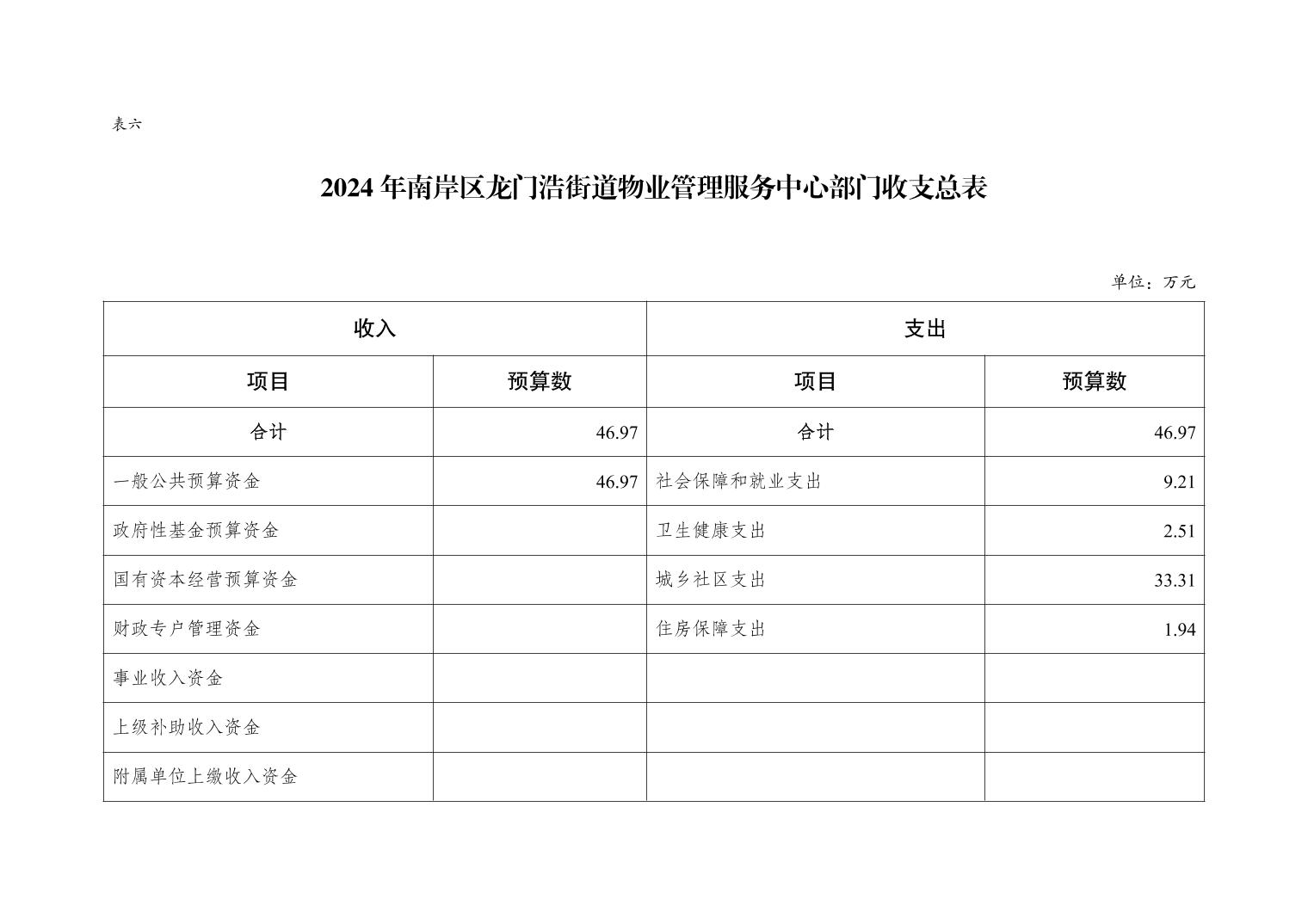 表六

2024 年南岸区龙门浩街道物业管理服务中心部门收支总表

单位：万元

| 收入 | | 支出 | |
|---|---|---|---|
| 项目 | 预算数 | 项目 | 预算数 |
| 合计 | 46.97 | 合计 | 46.97 |
| 一般公共预算资金 | 46.97 | 社会保障和就业支出 | 9.21 |
| 政府性基金预算资金 | | 卫生健康支出 | 2.51 |
| 国有资本经营预算资金 | | 城乡社区支出 | 33.31 |
| 财政专户管理资金 | | 住房保障支出 | 1.94 |
| 事业收入资金 | | | |
| 上级补助收入资金 | | | |
| 附属单位上缴收入资金 | | | |